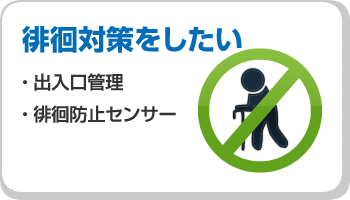 徘徊対策をしたい

・出入口管理

・徘徊防止センサー